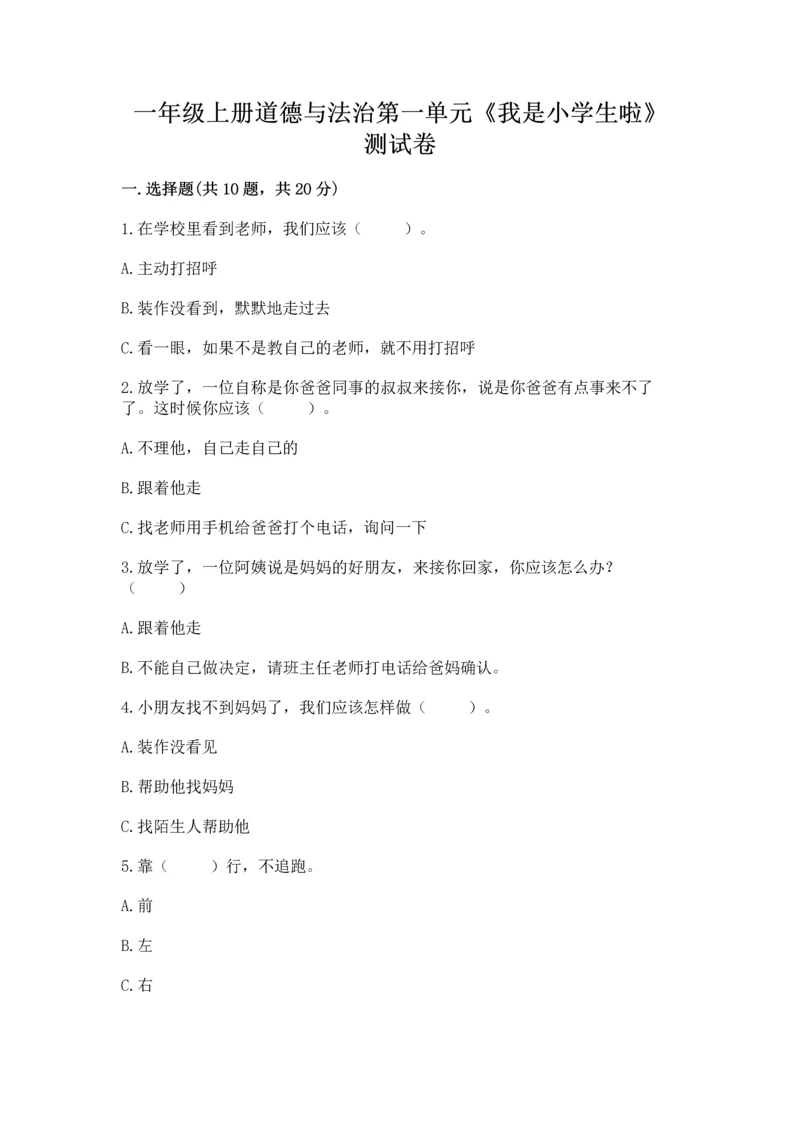 一年级上册道德与法治第一单元《我是小学生啦》测试卷

一.选择题(共10题，共20分)

1.在学校里看到老师，我们应该（　　）。

A.主动打招呼

B.装作没看到，默默地走过去

C.看一眼，如果不是教自己的老师，就不用打招呼

2.放学了，一位自称是你爸爸同事的叔叔来接你，说是你爸爸有点事来不了了。这时候你应该（　　）。

A.不理他，自己走自己的

B.跟着他走

C.找老师用手机给爸爸打个电话，询问一下

3.放学了，一位阿姨说是妈妈的好朋友，来接你回家，你应该怎么办？（　　）

A.跟着他走

B.不能自己做决定，请班主任老师打电话给爸妈确认。

4.小朋友找不到妈妈了，我们应该怎样做（　　）。

A.装作没看见

B.帮助他找妈妈

C.找陌生人帮助他

5.靠（　　）行，不追跑。

A.前

B.左

C.右